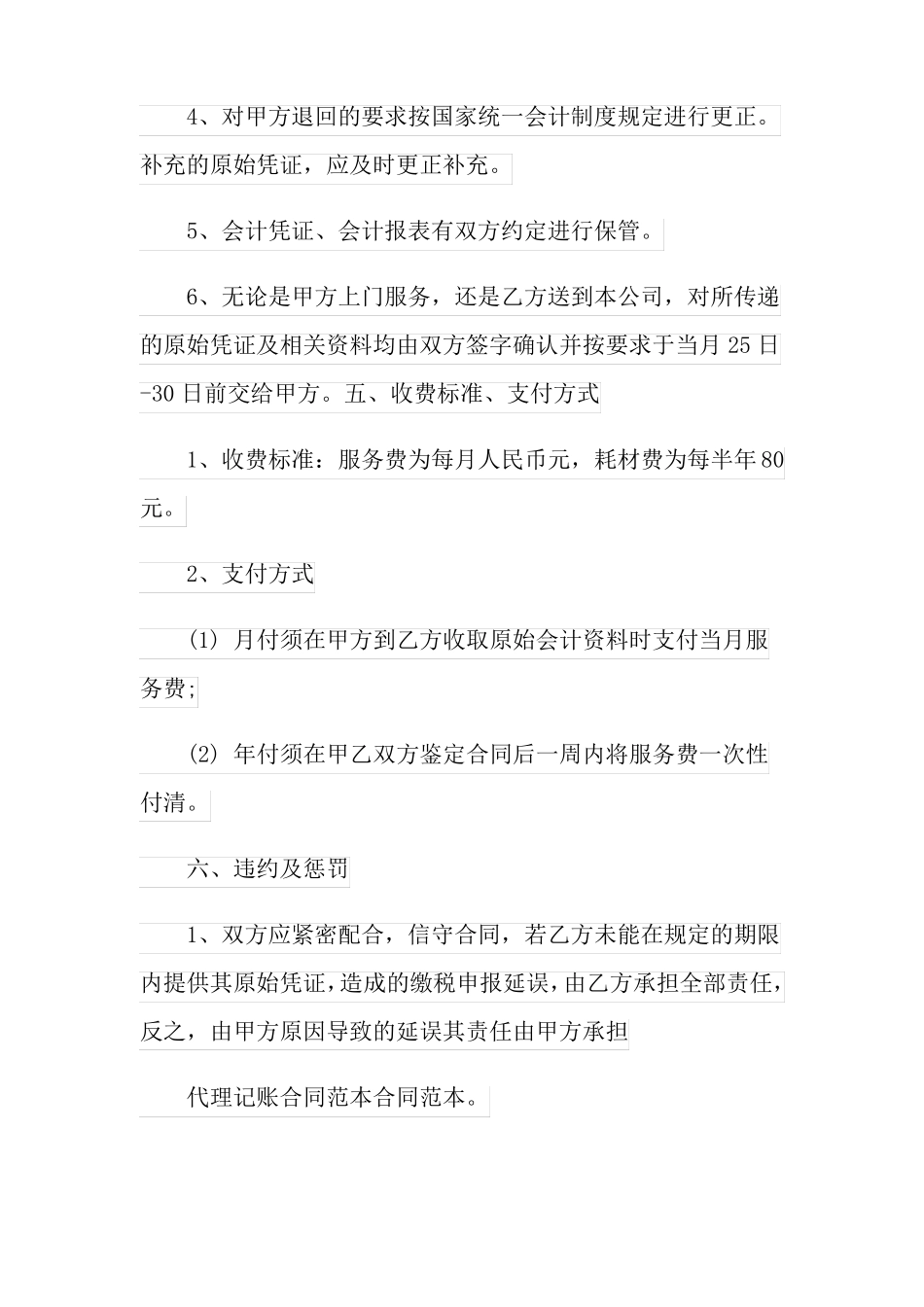 4、对甲方退回的要求按国家统一会计制度规定进行更正。补充的原始凭证，应及时更正补充。

5、会计凭证、会计报表有双方约定进行保管。

6、无论是甲方上门服务，还是乙方送到本公司，对所传递的原始凭证及相关资料均由双方签字确认并按要求于当月25日-30日前交给甲方。五、收费标准、支付方式

1、收费标准：服务费为每月人民币元，耗材费为每半年80元。

2、支付方式

(1) 月付须在甲方到乙方收取原始会计资料时支付当月服务费;

(2) 年付须在甲乙双方鉴定合同后一周内将服务费一次性付清。

六、违约及惩罚

1、双方应紧密配合，信守合同，若乙方未能在规定的期限内提供其原始凭证，造成的缴税申报延误，由乙方承担全部责任，反之，由甲方原因导致的延误其责任由甲方承担

代理记账合同范本合同范本。